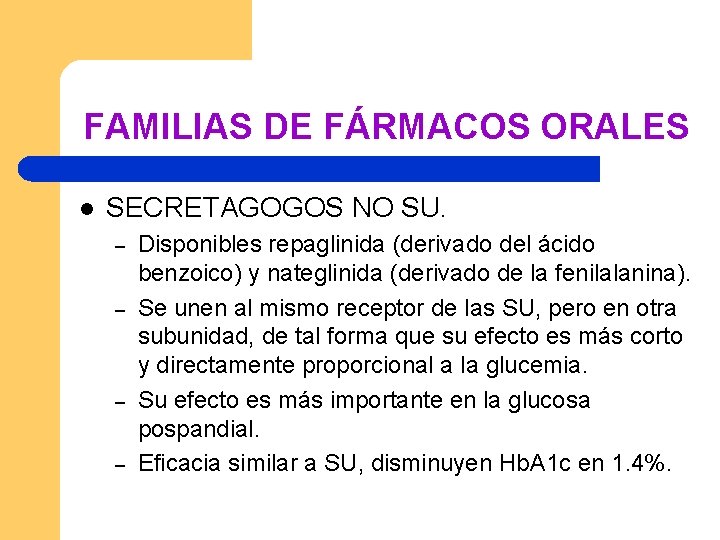 FAMILIAS DE FÁRMACOS ORALES

• SECRETAGOGOS NO SU.
- Disponibles repaglinida (derivado del ácido benzoico) y nateglinida (derivado de la fenilalanina).
- Se unen al mismo receptor de las SU, pero en otra subunidad, de tal forma que su efecto es más corto y directamente proporcional a la glucemia.
- Su efecto es más importante en la glucosa pospandial.
- Eficacia similar a SU, disminuyen HbA1c en 1.4%.